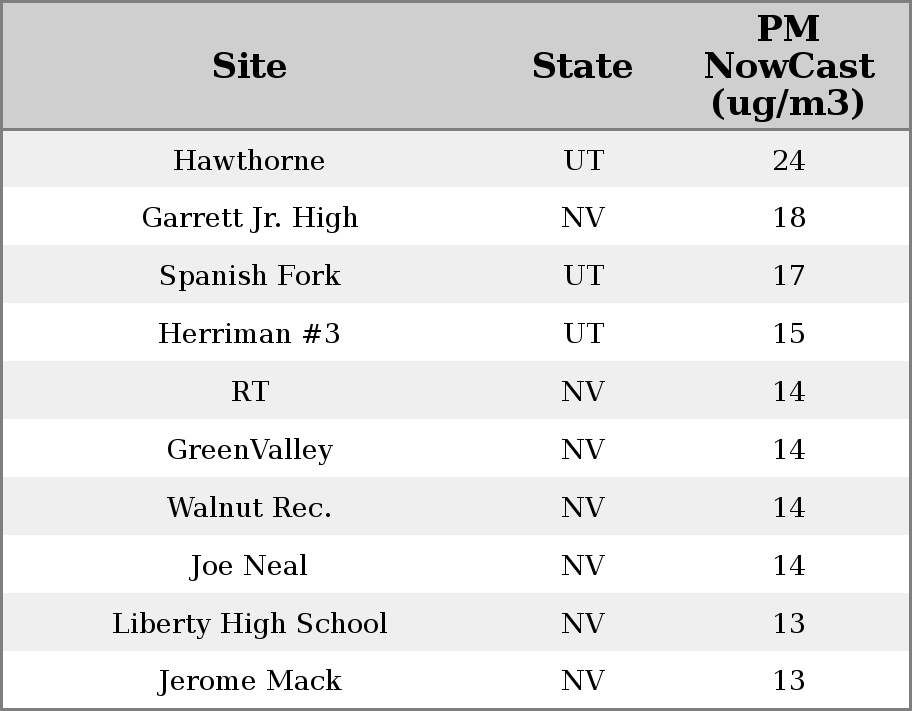 | Site | State | PM NowCast (ug/m3) |
|---|---|---|
| Hawthorne | UT | 24 |
| Garrett Jr. High | NV | 18 |
| Spanish Fork | UT | 17 |
| Herriman #3 | UT | 15 |
| RT | NV | 14 |
| GreenValley | NV | 14 |
| Walnut Rec. | NV | 14 |
| Joe Neal | NV | 14 |
| Liberty High School | NV | 13 |
| Jerome Mack | NV | 13 |